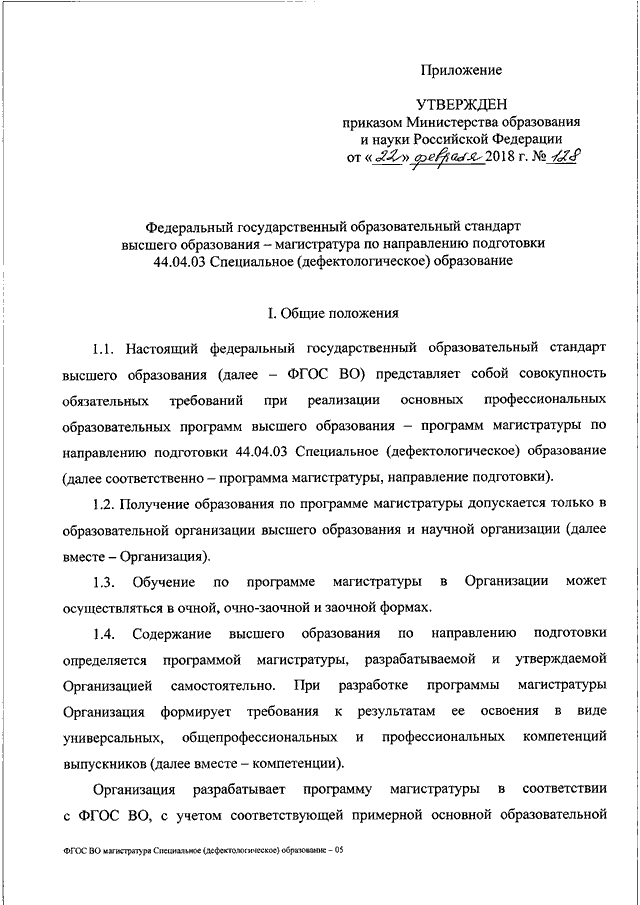 Приложение

УТВЕРЖДЕН
приказом Министерства образования
и науки Российской Федерации
от «22» февраля 2018 г. № 128

Федеральный государственный образовательный стандарт
высшего образования – магистратура по направлению подготовки
44.04.03 Специальное (дефектологическое) образование

I. Общие положения

1.1. Настоящий федеральный государственный образовательный стандарт высшего образования (далее – ФГОС ВО) представляет собой совокупность обязательных требований при реализации основных профессиональных образовательных программ высшего образования – программ магистратуры по направлению подготовки 44.04.03 Специальное (дефектологическое) образование (далее соответственно – программа магистратуры, направление подготовки).

1.2. Получение образования по программе магистратуры допускается только в образовательной организации высшего образования и научной организации (далее вместе – Организация).

1.3. Обучение по программе магистратуры в Организации может осуществляться в очной, очно-заочной и заочной формах.

1.4. Содержание высшего образования по направлению подготовки определяется программой магистратуры, разрабатываемой и утверждаемой Организацией самостоятельно. При разработке программы магистратуры Организация формирует требования к результатам ее освоения в виде универсальных, общепрофессиональных и профессиональных компетенций выпускников (далее вместе – компетенции).

Организация разрабатывает программу магистратуры в соответствии с ФГОС ВО, с учетом соответствующей примерной основной образовательной

ФГОС ВО магистратура Специальное (дефектологическое) образование – 05